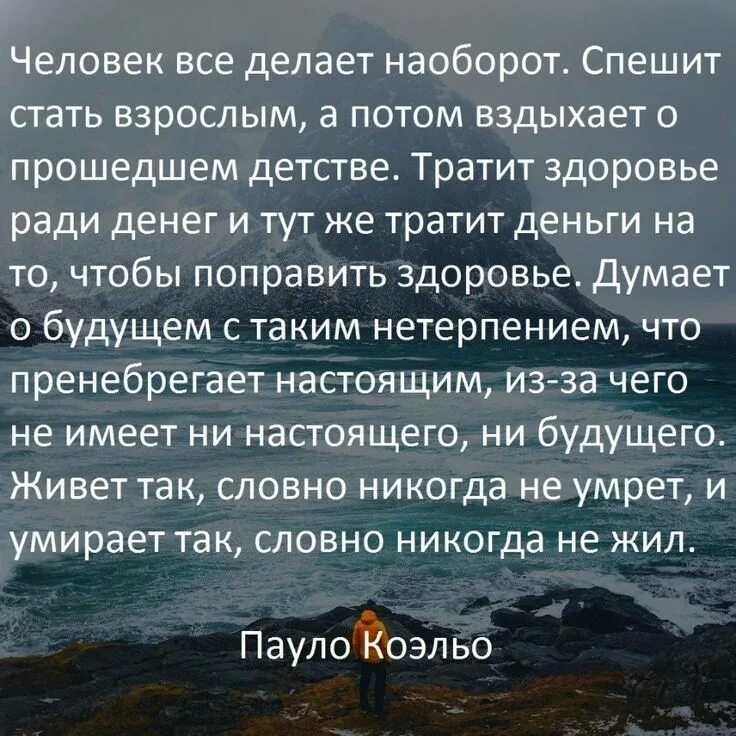 Человек все делает наоборот. Спешит стать взрослым, а потом вздыхает о прошедшем детстве. Тратит здоровье ради денег и тут же тратит деньги на то, чтобы поправить здоровье. Думает о будущем с таким нетерпением, что пренебрегает настоящим, из-за чего не имеет ни настоящего, ни будущего. Живет так, словно никогда не умрет, и умирает так, словно никогда не жил.

Пауло Коэльо